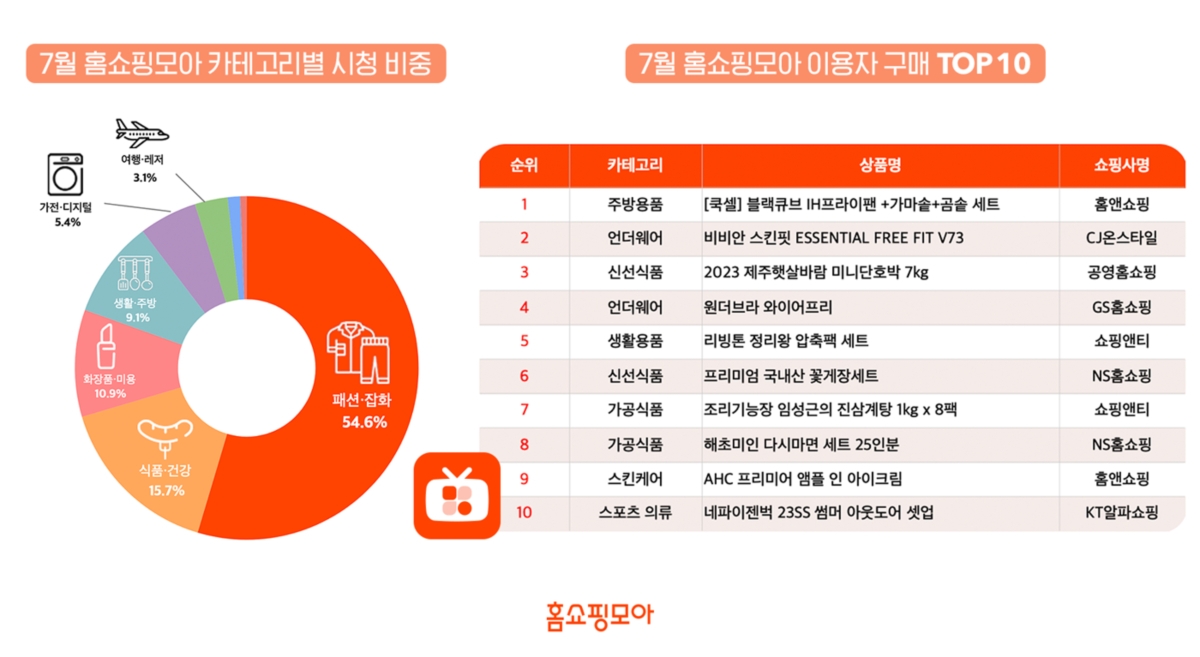 7월 홈쇼핑모아 카테고리별 시청 비중

여행·레저
3.1%

가전·디지털
5.4%

생활·주방
9.1%

화장품·미용
10.9%

식품·건강
15.7%

패션·잡화
54.6%

7월 홈쇼핑모아 이용자 구매 TOP 10

| 순위 | 카테고리 | 상품명 | 쇼핑사명 |
|---|---|---|---|
| 1 | 주방용품 | [쿡셀] 블랙큐브 IH프라이팬 +가마솥+곰솥 세트 | 홈앤쇼핑 |
| 2 | 언더웨어 | 비비안 스킨핏 ESSENTIAL FREE FIT V73 | CJ온스타일 |
| 3 | 신선식품 | 2023 제주햇살바람 미니단호박 7kg | 공영홈쇼핑 |
| 4 | 언더웨어 | 원더브라 와이어프리 | GS홈쇼핑 |
| 5 | 생활용품 | 리빙톤 정리왕 압축팩 세트 | 쇼핑앤티 |
| 6 | 신선식품 | 프리미엄 국내산 꽃게장세트 | NS홈쇼핑 |
| 7 | 가공식품 | 조리기능장 임성근의 진삼계탕 1kg x 8팩 | 쇼핑앤티 |
| 8 | 가공식품 | 해초미인 다시마면 세트 25인분 | NS홈쇼핑 |
| 9 | 스킨케어 | AHC 프리미어 앰플 인 아이크림 | 홈앤쇼핑 |
| 10 | 스포츠 의류 | 네파이젠벅 23SS 썸머 아웃도어 셋업 | KT알파쇼핑 |

홈쇼핑모아